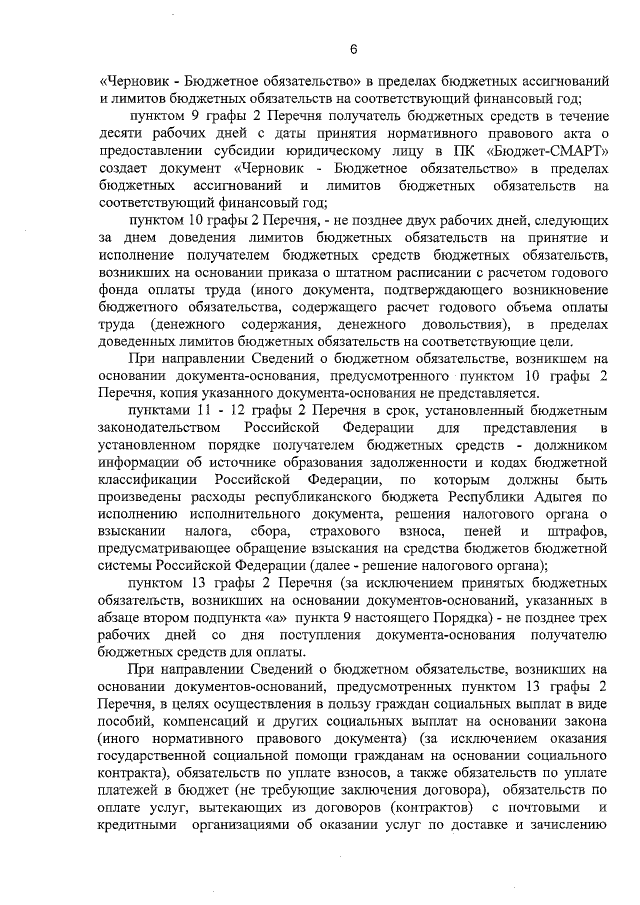 6

«Черновик - Бюджетное обязательство» в пределах бюджетных ассигнований и лимитов бюджетных обязательств на соответствующий финансовый год;

пунктом 9 графы 2 Перечня получатель бюджетных средств в течение десяти рабочих дней с даты принятия нормативного правового акта о предоставлении субсидии юридическому лицу в ПК «Бюджет-СМАРТ» создает документ «Черновик - Бюджетное обязательство» в пределах бюджетных ассигнований и лимитов бюджетных обязательств на соответствующий финансовый год;

пунктом 10 графы 2 Перечня, - не позднее двух рабочих дней, следующих за днем доведения лимитов бюджетных обязательств на принятие и исполнение получателем бюджетных средств бюджетных обязательств, возникших на основании приказа о штатном расписании с расчетом годового фонда оплаты труда (иного документа, подтверждающего возникновение бюджетного обязательства, содержащего расчет годового объема оплаты труда (денежного содержания, денежного довольствия), в пределах доведенных лимитов бюджетных обязательств на соответствующие цели.

При направлении Сведений о бюджетном обязательстве, возникшем на основании документа-основания, предусмотренного пунктом 10 графы 2 Перечня, копия указанного документа-основания не представляется.

пунктами 11 - 12 графы 2 Перечня в срок, установленный бюджетным законодательством Российской Федерации для представления в установленном порядке получателем бюджетных средств - должником информации об источнике образования задолженности и кодах бюджетной классификации Российской Федерации, по которым должны быть произведены расходы республиканского бюджета Республики Адыгея по исполнению исполнительного документа, решения налогового органа о взыскании налога, сбора, страхового взноса, пеней и штрафов, предусматривающее обращение взыскания на средства бюджетов бюджетной системы Российской Федерации (далее - решение налогового органа);

пунктом 13 графы 2 Перечня (за исключением принятых бюджетных обязательств, возникших на основании документов-оснований, указанных в абзаце втором подпункта «а» пункта 9 настоящего Порядка) - не позднее трех рабочих дней со дня поступления документа-основания получателю бюджетных средств для оплаты.

При направлении Сведений о бюджетном обязательстве, возникших на основании документов-оснований, предусмотренных пунктом 13 графы 2 Перечня, в целях осуществления в пользу граждан социальных выплат в виде пособий, компенсаций и других социальных выплат на основании закона (иного нормативного правового документа) (за исключением оказания государственной социальной помощи гражданам на основании социального контракта), обязательств по уплате взносов, а также обязательств по уплате платежей в бюджет (не требующие заключения договора), обязательств по оплате услуг, вытекающих из договоров (контрактов) с почтовыми и кредитными организациями об оказании услуг по доставке и зачислению